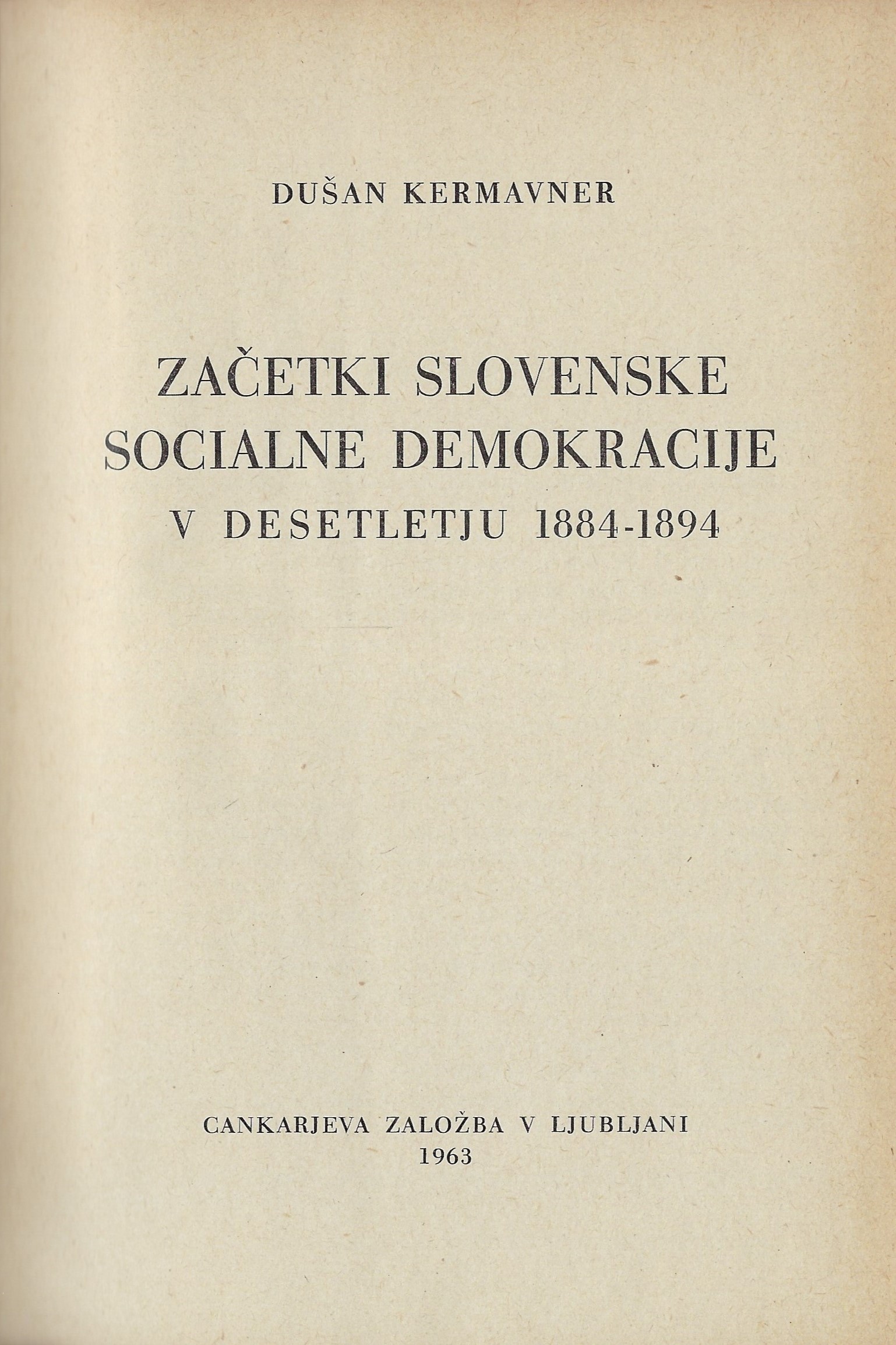 DUŠAN KERMAVNER

ZAČETKI SLOVENSKE SOCIALNE DEMOKRACIJE
V DESETLETJU 1884-1894

CANKARJEVA ZALOŽBA V LJUBLJANI
1963